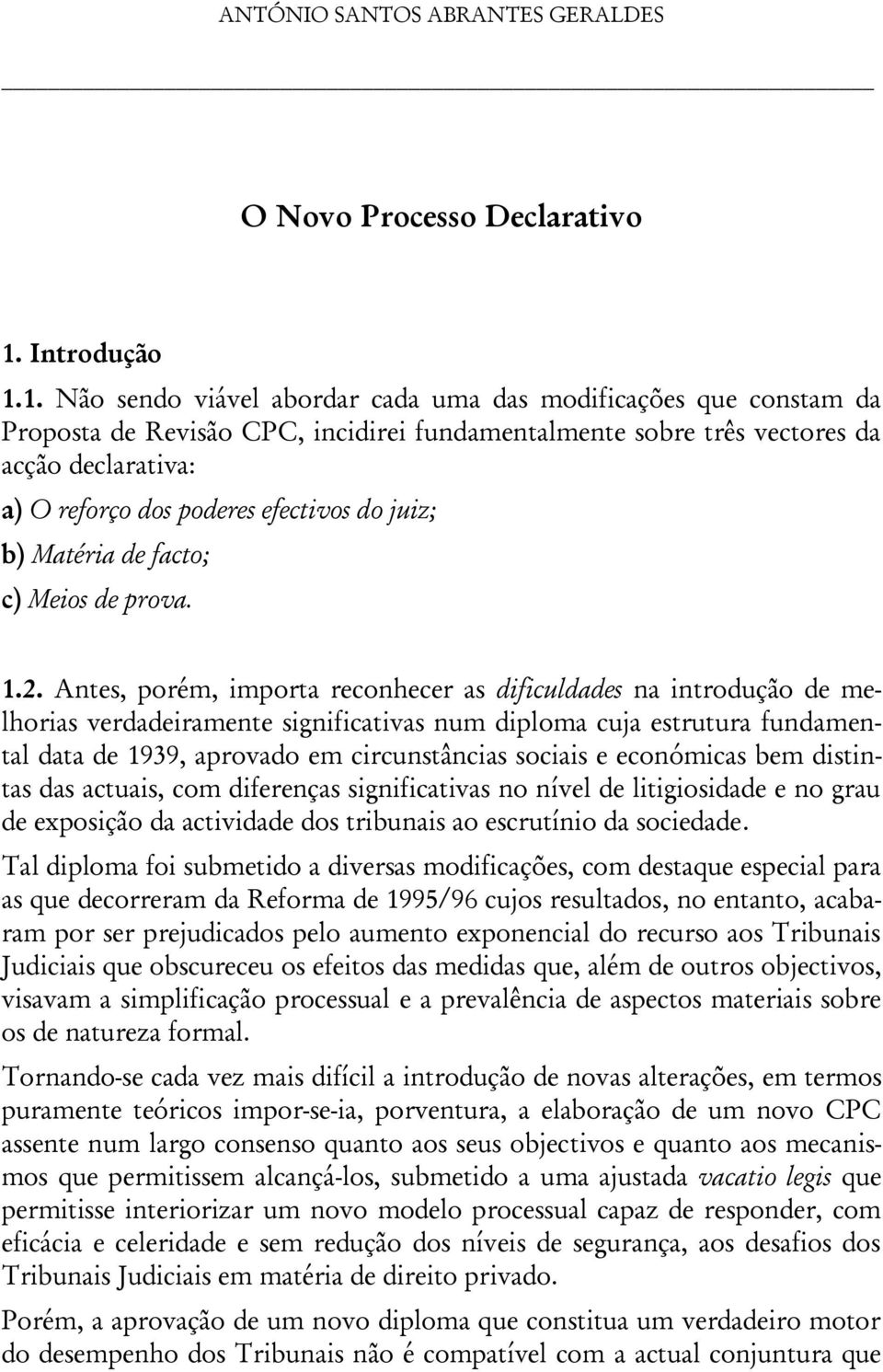 ANTÓNIO SANTOS ABRANTES GERALDES

O Novo Processo Declarativo

1. Introdução

1.1. Não sendo viável abordar cada uma das modificações que constam da Proposta de Revisão CPC, incidirei fundamentalmente sobre três vectores da acção declarativa:

a) O reforço dos poderes efectivos do juiz;

b) Matéria de facto;

c) Meios de prova.

1.2. Antes, porém, importa reconhecer as dificuldades na introdução de melhorias verdadeiramente significativas num diploma cuja estrutura fundamental data de 1939, aprovado em circunstâncias sociais e económicas bem distintas das actuais, com diferenças significativas no nível de litigiosidade e no grau de exposição da actividade dos tribunais ao escrutínio da sociedade.

Tal diploma foi submetido a diversas modificações, com destaque especial para as que decorreram da Reforma de 1995/96 cujos resultados, no entanto, acabaram por ser prejudicados pelo aumento exponencial do recurso aos Tribunais Judiciais que obscureceu os efeitos das medidas que, além de outros objectivos, visavam a simplificação processual e a prevalência de aspectos materiais sobre os de natureza formal.

Tornando-se cada vez mais difícil a introdução de novas alterações, em termos puramente teóricos impor-se-ia, porventura, a elaboração de um novo CPC assente num largo consenso quanto aos seus objectivos e quanto aos mecanismos que permitissem alcançá-los, submetido a uma ajustada vacatio legis que permitisse interiorizar um novo modelo processual capaz de responder, com eficácia e celeridade e sem redução dos níveis de segurança, aos desafios dos Tribunais Judiciais em matéria de direito privado.

Porém, a aprovação de um novo diploma que constitua um verdadeiro motor do desempenho dos Tribunais não é compatível com a actual conjuntura que